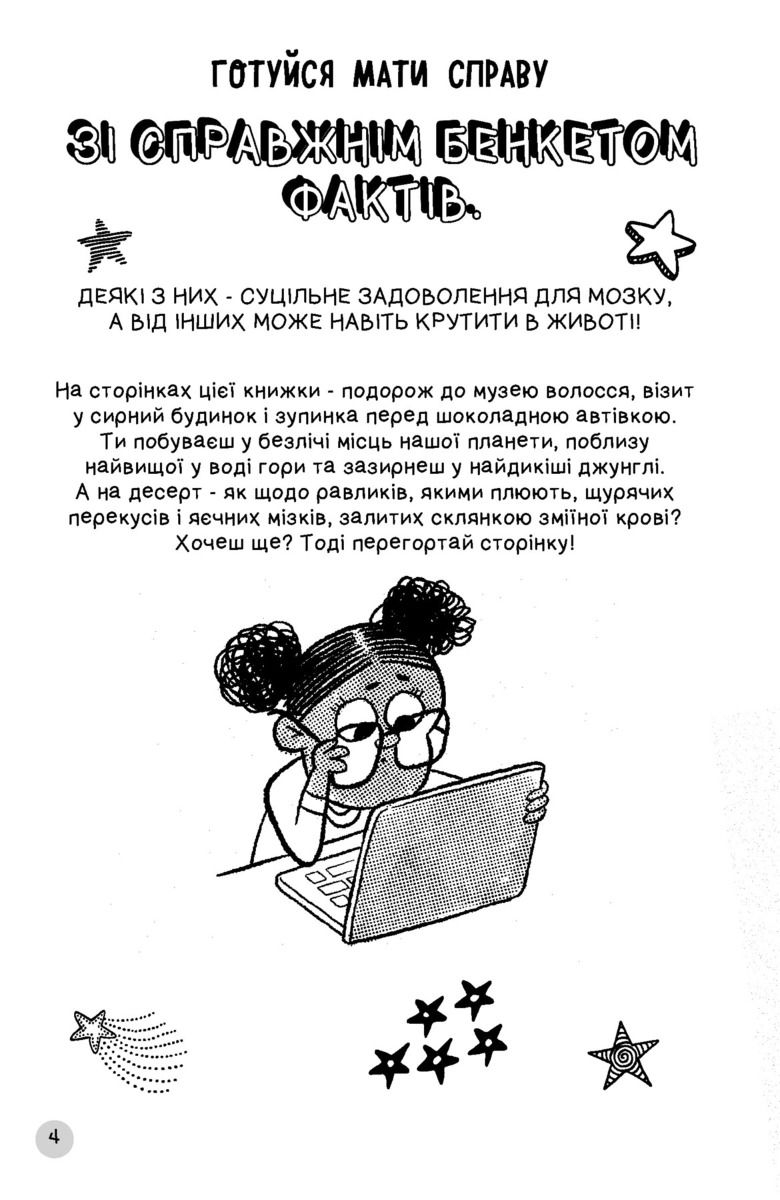 ГОТУЙСЯ МАТИ СПРАВУ

ЗІ СПРАВЖНІМ БЕНКЕТОМ ФАКТІВ.

ДЕЯКІ З НИХ - СУЦІЛЬНЕ ЗАДОВОЛЕННЯ ДЛЯ МОЗКУ, А ВІД ІНШИХ МОЖЕ НАВІТЬ КРУТИТИ В ЖИВОТІ!

На сторінках цієї книжки - подорож до музею волосся, візит у сирний будинок і зупинка перед шоколадною автівкою. Ти побуваєш у безлічі місць нашої планети, поблизу найвищої у воді гори та зазирнеш у найдикіші джунглі. А на десерт - як щодо равликів, якими плюють, щурячих перекусів і яєчних мізків, залитих склянкою зміїної крові? Хочеш ще? Тоді перегортай сторінку!

4